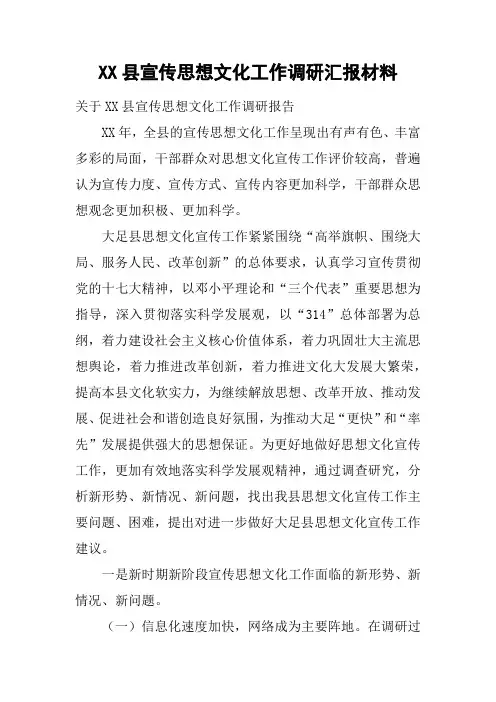 XX 县宣传思想文化工作调研汇报材料

关于 XX 县宣传思想文化工作调研报告

XX 年，全县的宣传思想文化工作呈现出有声有色、丰富多彩的局面，干部群众对思想文化宣传工作评价较高，普遍认为宣传力度、宣传方式、宣传内容更加科学，干部群众思想观念更加积极、更加科学。

大足县思想文化宣传工作紧紧围绕“高举旗帜、围绕大局、服务人民、改革创新”的总体要求，认真学习宣传贯彻党的十七大精神，以邓小平理论和“三个代表”重要思想为指导，深入贯彻落实科学发展观，以“314”总体部署为总纲，着力建设社会主义核心价值体系，着力巩固壮大主流思想舆论，着力推进改革创新，着力推进文化大发展大繁荣，提高本县文化软实力，为继续解放思想、改革开放、推动发展、促进社会和谐创造良好氛围，为推动大足“更快”和“率先”发展提供强大的思想保证。为更好地做好思想文化宣传工作，更加有效地落实科学发展观精神，通过调查研究，分析新形势、新情况、新问题，找出我县思想文化宣传工作主要问题、困难，提出对进一步做好大足县思想文化宣传工作建议。

一是新时期新阶段宣传思想文化工作面临的新形势、新情况、新问题。

（一）信息化速度加快，网络成为主要阵地。在调研过